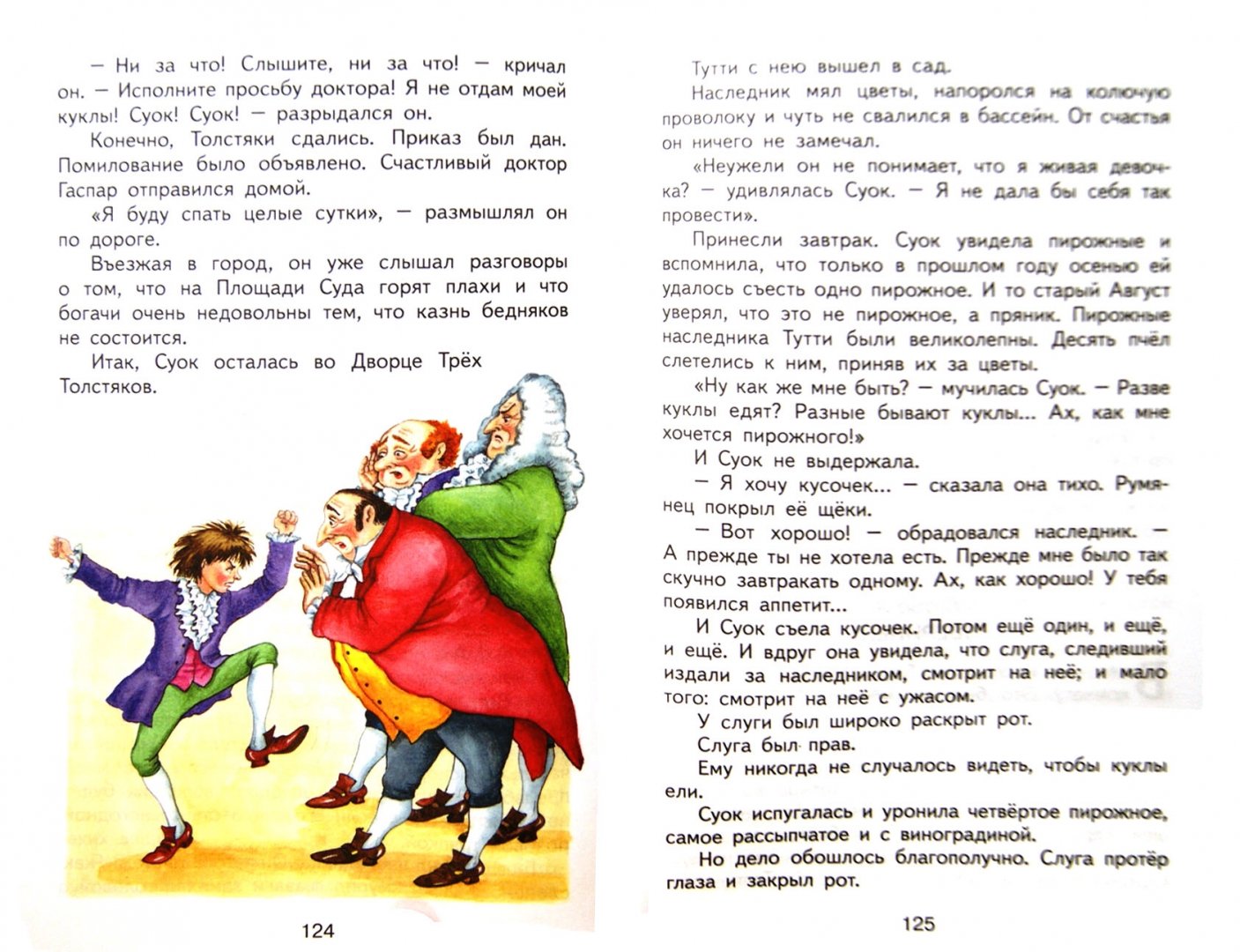 — Ни за что! Слышите, ни за что! — кричал он. — Исполните просьбу доктора! Я не отдам моей куклы! Суок! Суок! — разрыдался он.

Конечно, Толстяки сдались. Приказ был дан. Помилование было объявлено. Счастливый доктор Гаспар отправился домой.

«Я буду спать целые сутки», — размышлял он по дороге.

Въезжая в город, он уже слышал разговоры о том, что на Площади Суда горят плахи и что богачи очень недовольны тем, что казнь бедняков не состоится.

Итак, Суок осталась во Дворце Трёх Толстяков.

124

Тутти с нею вышел в сад.

Наследник мял цветы, напоролся на колючую проволоку и чуть не свалился в бассейн. От счастья он ничего не замечал.

«Неужели он не понимает, что я живая девочка? — удивлялась Суок. — Я не дала бы себя так провести».

Принесли завтрак. Суок увидела пирожные и вспомнила, что только в прошлом году осенью ей удалось съесть одно пирожное. И то старый Август уверял, что это не пирожное, а пряник. Пирожные наследника Тутти были великолепны. Десять пчёл слетелись к ним, приняв их за цветы.

«Ну как же мне быть? — мучилась Суок. — Разве куклы едят? Разные бывают куклы... Ах, как мне хочется пирожного!»

И Суок не выдержала.

— Я хочу кусочек... — сказала она тихо. Румянец покрыл её щёки.

— Вот хорошо! — обрадовался наследник. — А прежде ты не хотела есть. Прежде мне было так скучно завтракать одному. Ах, как хорошо! У тебя появился аппетит...

И Суок съела кусочек. Потом ещё один, и ещё, и ещё. И вдруг она увидела, что слуга, следивший издали за наследником, смотрит на неё; и мало того: смотрит на неё с ужасом.

У слуги был широко раскрыт рот.

Слуга был прав.

Ему никогда не случалось видеть, чтобы куклы ели.

Суок испугалась и уронила четвёртое пирожное, самое рассыпчатое и с виноградиной.

Но дело обошлось благополучно. Слуга протёр глаза и закрыл рот.

125